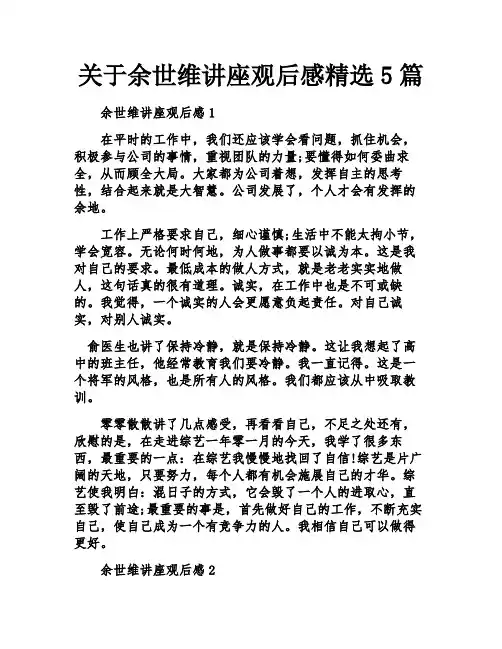 关于余世维讲座观后感精选 5 篇

余世维讲座观后感 1

在平时的工作中，我们还应该学会看问题，抓住机会，积极参与公司的事情，重视团队的力量;要懂得如何委曲求全，从而顾全大局。大家都为公司着想，发挥自主的思考性，结合起来就是大智慧。公司发展了，个人才会有发挥的余地。

工作上严格要求自己，细心谨慎;生活中不能太拘小节，学会宽容。无论何时何地，为人做事都要以诚为本。这是我对自己的要求。最低成本的做人方式，就是老老实实地做人，这句话真的很有道理。诚实，在工作中也是不可或缺的。我觉得，一个诚实的人会更愿意负起责任。对自己诚实，对别人诚实。

俞医生也讲了保持冷静，就是保持冷静。这让我想起了高中的班主任，他经常教育我们要冷静。我一直记得。这是一个将军的风格，也是所有人的风格。我们都应该从中吸取教训。

零零散散讲了几点感受，再看看自己，不足之处还有，欣慰的是，在走进综艺一年零一月的今天，我学了很多东西，最重要的一点：在综艺我慢慢地找回了自信!综艺是片广阔的天地，只要努力，每个人都有机会施展自己的才华。综艺使我明白：混日子的方式，它会毁了一个人的进取心，直至毁了前途;最重要的事是，首先做好自己的工作，不断充实自己，使自己成为一个有竞争力的人。我相信自己可以做得更好。

余世维讲座观后感 2